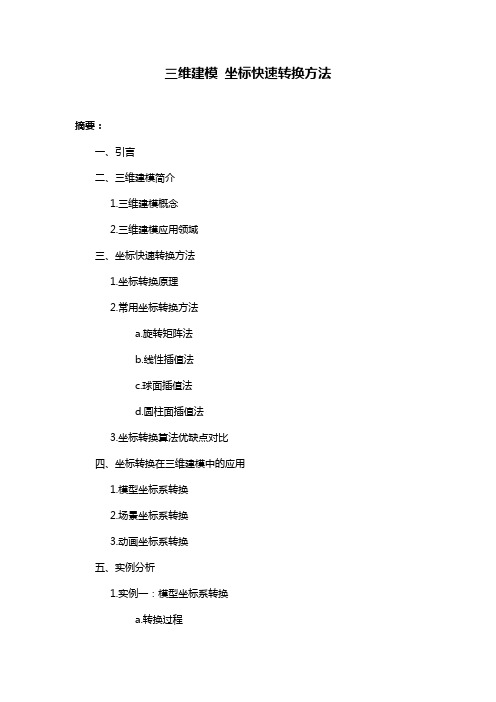 三维建模 坐标快速转换方法

摘要：

一、引言

二、三维建模简介

1.三维建模概念

2.三维建模应用领域

三、坐标快速转换方法

1.坐标转换原理

2.常用坐标转换方法

a.旋转矩阵法

b.线性插值法

c.球面插值法

d.圆柱面插值法

3.坐标转换算法优缺点对比

四、坐标转换在三维建模中的应用

1.模型坐标系转换

2.场景坐标系转换

3.动画坐标系转换

五、实例分析

1.实例一：模型坐标系转换

a.转换过程